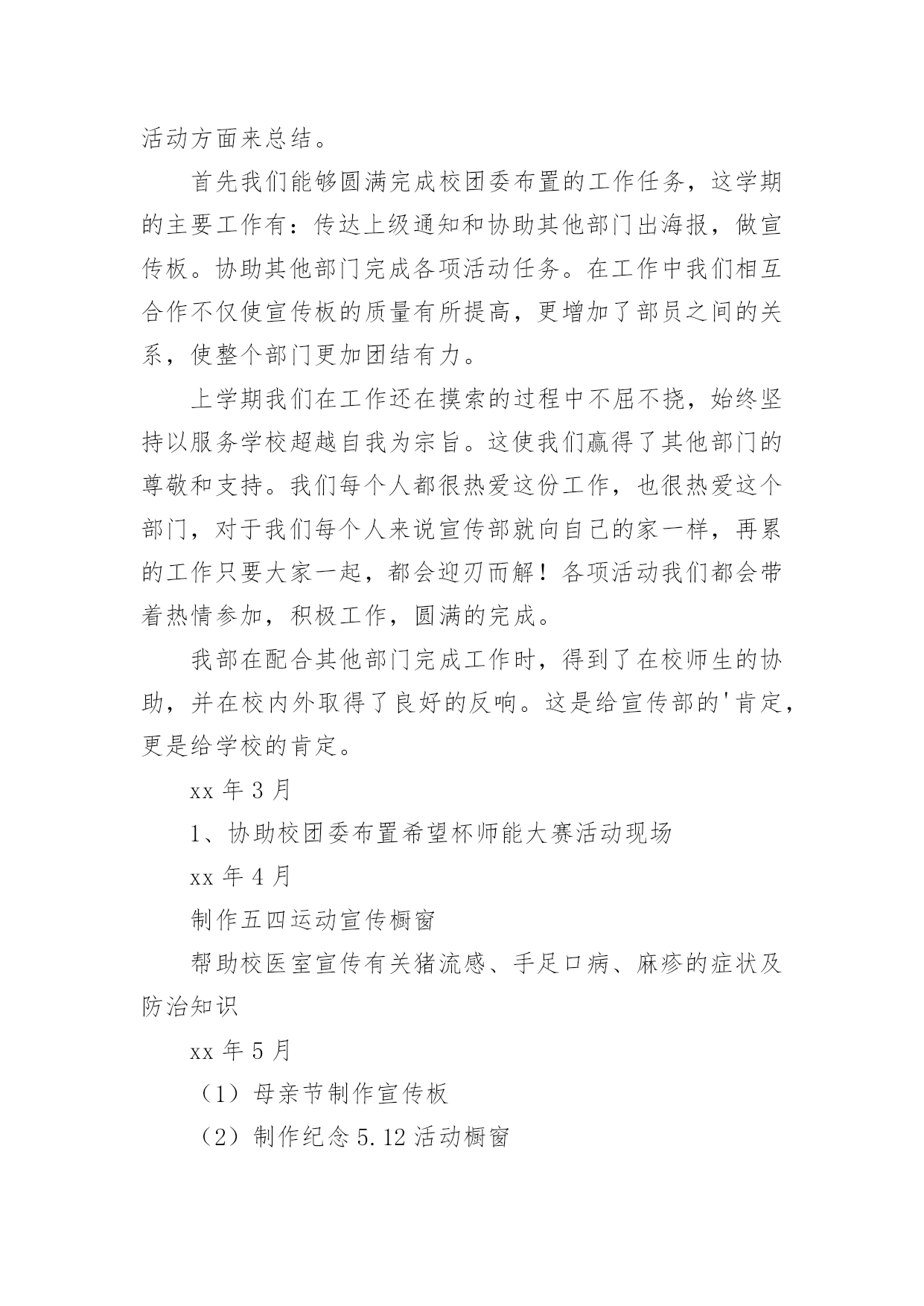 活动方面来总结。

首先我们能够圆满完成校团委布置的工作任务，这学期的主要工作有：传达上级通知和协助其他部门出海报，做宣传板。协助其他部门完成各项活动任务。在工作中我们相互合作不仅使宣传板的质量有所提高，更增加了部员之间的关系，使整个部门更加团结有力。

上学期我们在工作还在摸索的过程中不屈不挠，始终坚持以服务学校超越自我为宗旨。这使我们赢得了其他部门的尊敬和支持。我们每个人都很热爱这份工作，也很热爱这个部门，对于我们每个人来说宣传部就向自己的家一样，再累的工作只要大家一起，都会迎刃而解！各项活动我们都会带着热情参加，积极工作，圆满的完成。

我部在配合其他部门完成工作时，得到了在校师生的协助，并在校内外取得了良好的反响。这是给宣传部的'肯定，更是给学校的肯定。

xx 年 3 月

1、协助校团委布置希望杯师能大赛活动现场

xx 年 4 月

制作五四运动宣传橱窗

帮助校医室宣传有关猪流感、手足口病、麻疹的症状及防治知识

xx 年 5 月

（1）母亲节制作宣传板

（2）制作纪念 5.12 活动橱窗